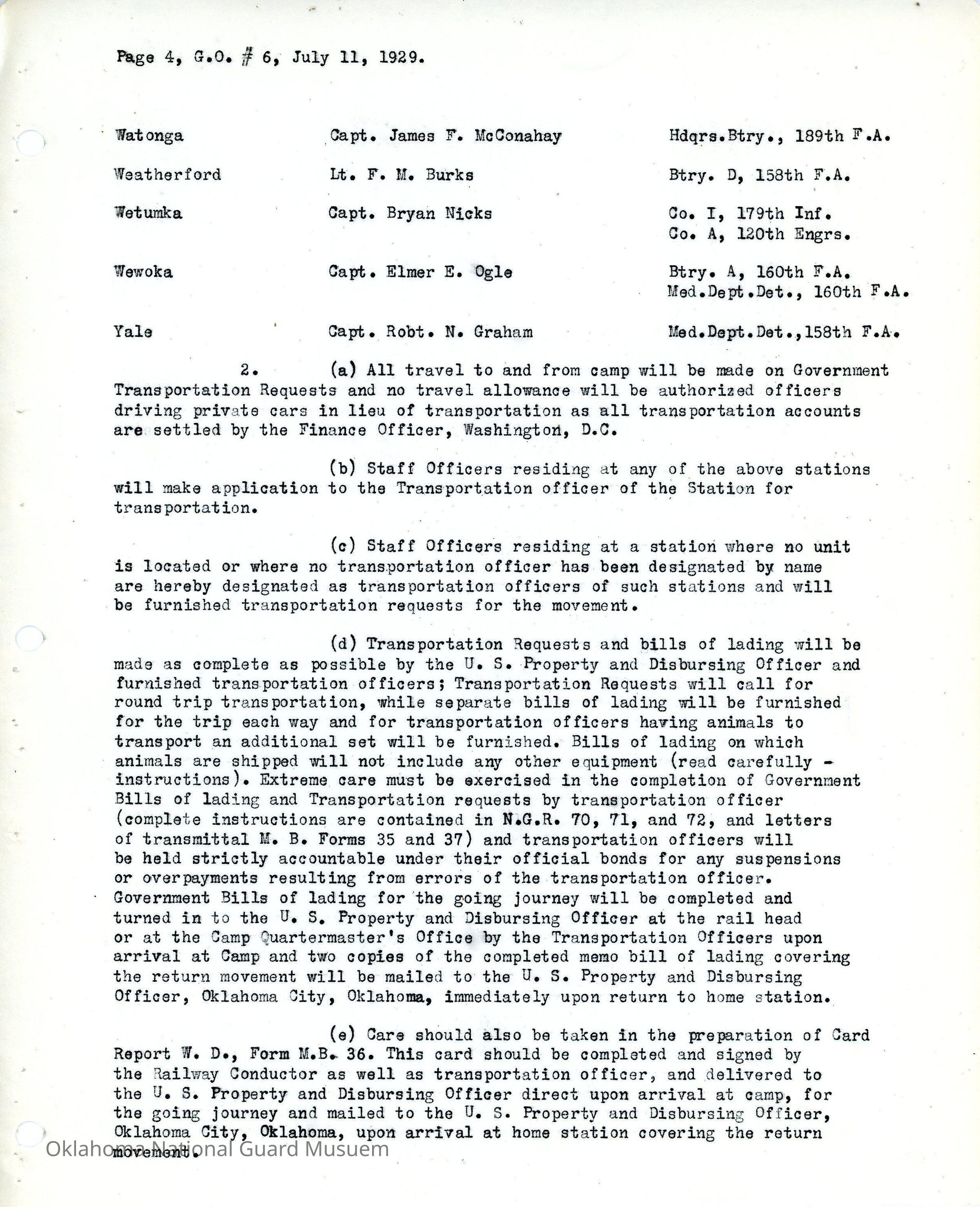 Page 4, G.O. # 6, July 11, 1929.

| | | |
|---|---|---|
| Watonga | Capt. James F. McConahay | Hdqrs.Btry., 189th F.A. |
| Weatherford | Lt. F. M. Burks | Btry. D, 158th F.A. |
| Wetumka | Capt. Bryan Nicks | Co. I, 179th Inf. Co. A, 120th Engrs. |
| Wewoka | Capt. Elmer E. Ogle | Btry. A, 160th F.A. Med.Dept.Det., 160th F.A. |
| Yale | Capt. Robt. N. Graham | Med.Dept.Det.,158th F.A. |

2. (a) All travel to and from camp will be made on Government Transportation Requests and no travel allowance will be authorized officers driving private cars in lieu of transportation as all transportation accounts are settled by the Finance Officer, Washington, D.C.

(b) Staff Officers residing at any of the above stations will make application to the Transportation officer of the Station for transportation.

(c) Staff Officers residing at a station where no unit is located or where no transportation officer has been designated by name are hereby designated as transportation officers of such stations and will be furnished transportation requests for the movement.

(d) Transportation Requests and bills of lading will be made as complete as possible by the U. S. Property and Disbursing Officer and furnished transportation officers; Transportation Requests will call for round trip transportation, while separate bills of lading will be furnished for the trip each way and for transportation officers having animals to transport an additional set will be furnished. Bills of lading on which animals are shipped will not include any other equipment (read carefully - instructions). Extreme care must be exercised in the completion of Government Bills of lading and Transportation requests by transportation officer (complete instructions are contained in N.G.R. 70, 71, and 72, and letters of transmittal M. B. Forms 35 and 37) and transportation officers will be held strictly accountable under their official bonds for any suspensions or overpayments resulting from errors of the transportation officer. Government Bills of lading for the going journey will be completed and turned in to the U. S. Property and Disbursing Officer at the rail head or at the Camp Quartermaster's Office by the Transportation Officers upon arrival at Camp and two copies of the completed memo bill of lading covering the return movement will be mailed to the U. S. Property and Disbursing Officer, Oklahoma City, Oklahoma, immediately upon return to home station.

(e) Care should also be taken in the preparation of Card Report W. D., Form M.B. 36. This card should be completed and signed by the Railway Conductor as well as transportation officer, and delivered to the U. S. Property and Disbursing Officer direct upon arrival at camp, for the going journey and mailed to the U. S. Property and Disbursing Officer, Oklahoma City, Oklahoma, upon arrival at home station covering the return movement.

Oklahoma National Guard Musuem